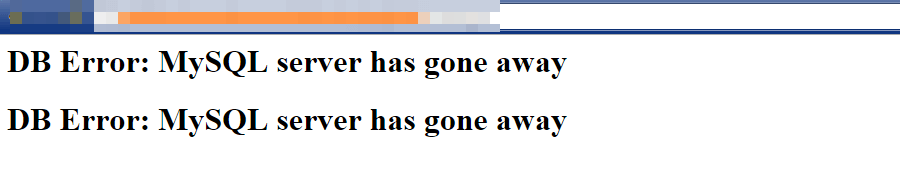 DB Error: MySQL server has gone away

DB Error: MySQL server has gone away